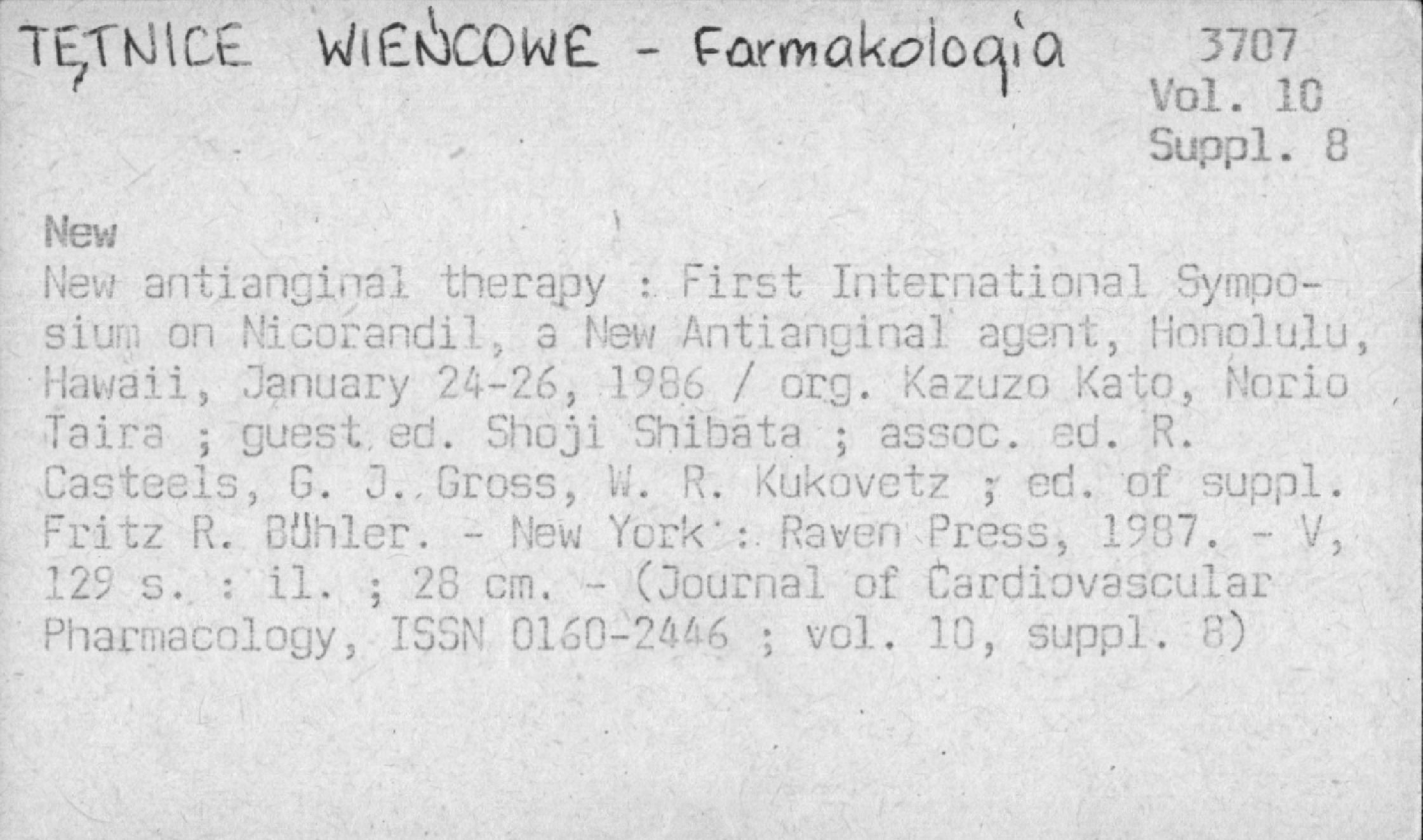 TĘTNICE WIEŃCOWE - Farmakologia

3707
Vol. 10
Suppl. 8

New

New antianginal therapy : First International Symposium on Nicorandil, a New Antianginal agent, Honolulu, Hawaii, January 24-26, 1986 / org. Kazuzo Kato, Norio Taira ; guest ed. Shoji Shibata ; assoc. ed. R. Casteels, G. J. Gross, W. R. Kukovetz ; ed. of suppl. Fritz R. Bühler. - New York : Raven Press, 1987. - V, 129 s. : il. ; 28 cm. - (Journal of Cardiovascular Pharmacology, ISSN 0160-2446 ; vol. 10, suppl. 8)